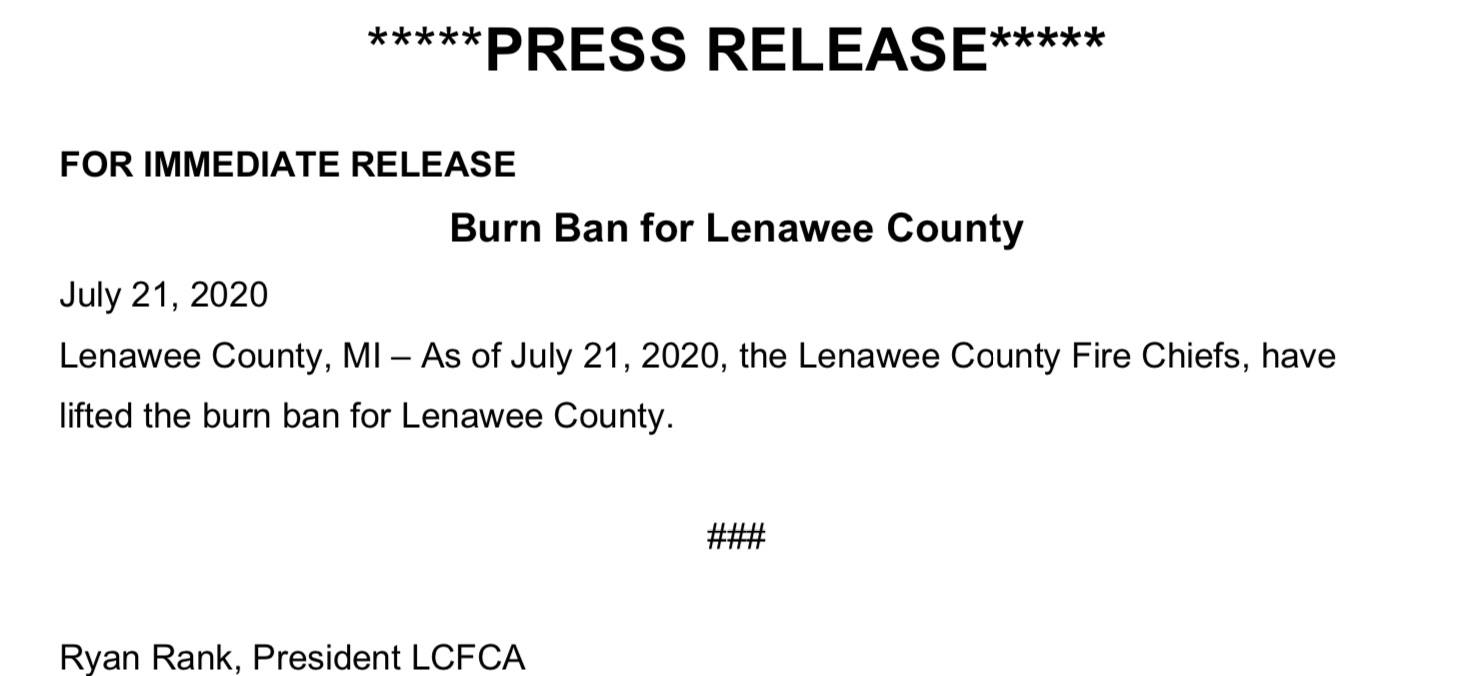 *****PRESS RELEASE*****

FOR IMMEDIATE RELEASE

Burn Ban for Lenawee County

July 21, 2020

Lenawee County, MI – As of July 21, 2020, the Lenawee County Fire Chiefs, have lifted the burn ban for Lenawee County.

###

Ryan Rank, President LCFCA